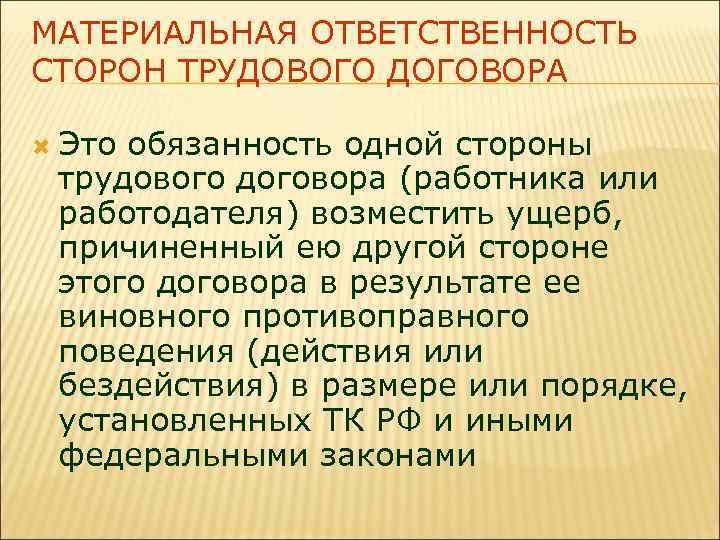 МАТЕРИАЛЬНАЯ ОТВЕТСТВЕННОСТЬ СТОРОН ТРУДОВОГО ДОГОВОРА

Это обязанность одной стороны трудового договора (работника или работодателя) возместить ущерб, причиненный ею другой стороне этого договора в результате ее виновного противоправного поведения (действия или бездействия) в размере или порядке, установленных ТК РФ и иными федеральными законами